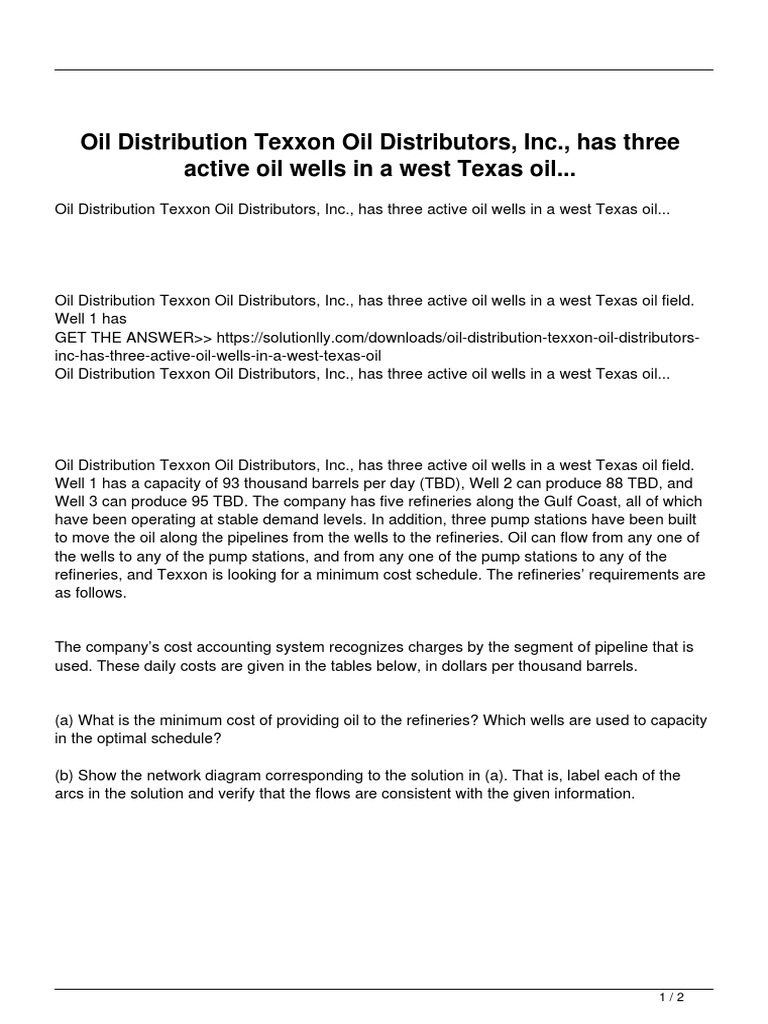 Oil Distribution Texxon Oil Distributors, Inc., has three active oil wells in a west Texas oil...

Oil Distribution Texxon Oil Distributors, Inc., has three active oil wells in a west Texas oil...

Oil Distribution Texxon Oil Distributors, Inc., has three active oil wells in a west Texas oil field. Well 1 has
GET THE ANSWER>> https://solutionlly.com/downloads/oil-distribution-texxon-oil-distributors-inc-has-three-active-oil-wells-in-a-west-texas-oil
Oil Distribution Texxon Oil Distributors, Inc., has three active oil wells in a west Texas oil...

Oil Distribution Texxon Oil Distributors, Inc., has three active oil wells in a west Texas oil field. Well 1 has a capacity of 93 thousand barrels per day (TBD), Well 2 can produce 88 TBD, and Well 3 can produce 95 TBD. The company has five refineries along the Gulf Coast, all of which have been operating at stable demand levels. In addition, three pump stations have been built to move the oil along the pipelines from the wells to the refineries. Oil can flow from any one of the wells to any of the pump stations, and from any one of the pump stations to any of the refineries, and Texxon is looking for a minimum cost schedule. The refineries' requirements are as follows.

The company's cost accounting system recognizes charges by the segment of pipeline that is used. These daily costs are given in the tables below, in dollars per thousand barrels.

(a) What is the minimum cost of providing oil to the refineries? Which wells are used to capacity in the optimal schedule?

(b) Show the network diagram corresponding to the solution in (a). That is, label each of the arcs in the solution and verify that the flows are consistent with the given information.

1 / 2